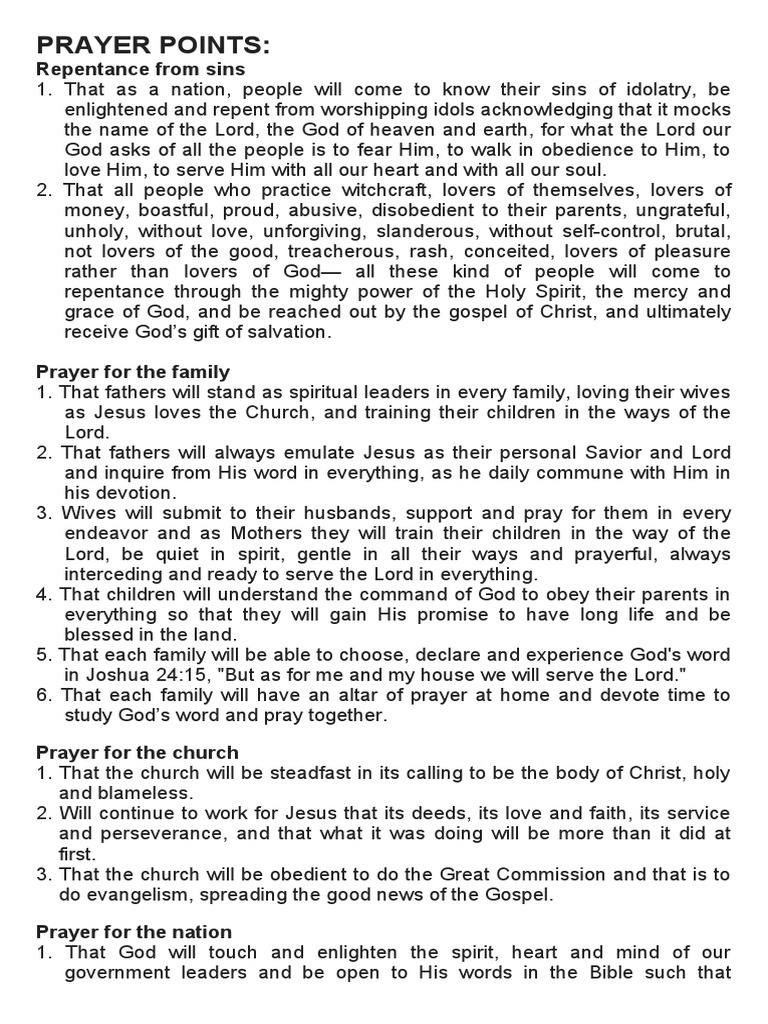 PRAYER POINTS:
Repentance from sins
1. That as a nation, people will come to know their sins of idolatry, be enlightened and repent from worshipping idols acknowledging that it mocks the name of the Lord, the God of heaven and earth, for what the Lord our God asks of all the people is to fear Him, to walk in obedience to Him, to love Him, to serve Him with all our heart and with all our soul.
2. That all people who practice witchcraft, lovers of themselves, lovers of money, boastful, proud, abusive, disobedient to their parents, ungrateful, unholy, without love, unforgiving, slanderous, without self-control, brutal, not lovers of the good, treacherous, rash, conceited, lovers of pleasure rather than lovers of God— all these kind of people will come to repentance through the mighty power of the Holy Spirit, the mercy and grace of God, and be reached out by the gospel of Christ, and ultimately receive God's gift of salvation.

Prayer for the family
1. That fathers will stand as spiritual leaders in every family, loving their wives as Jesus loves the Church, and training their children in the ways of the Lord.
2. That fathers will always emulate Jesus as their personal Savior and Lord and inquire from His word in everything, as he daily commune with Him in his devotion.
3. Wives will submit to their husbands, support and pray for them in every endeavor and as Mothers they will train their children in the way of the Lord, be quiet in spirit, gentle in all their ways and prayerful, always interceding and ready to serve the Lord in everything.
4. That children will understand the command of God to obey their parents in everything so that they will gain His promise to have long life and be blessed in the land.
5. That each family will be able to choose, declare and experience God's word in Joshua 24:15, "But as for me and my house we will serve the Lord."
6. That each family will have an altar of prayer at home and devote time to study God's word and pray together.

Prayer for the church
1. That the church will be steadfast in its calling to be the body of Christ, holy and blameless.
2. Will continue to work for Jesus that its deeds, its love and faith, its service and perseverance, and that what it was doing will be more than it did at first.
3. That the church will be obedient to do the Great Commission and that is to do evangelism, spreading the good news of the Gospel.

Prayer for the nation
1. That God will touch and enlighten the spirit, heart and mind of our government leaders and be open to His words in the Bible such that